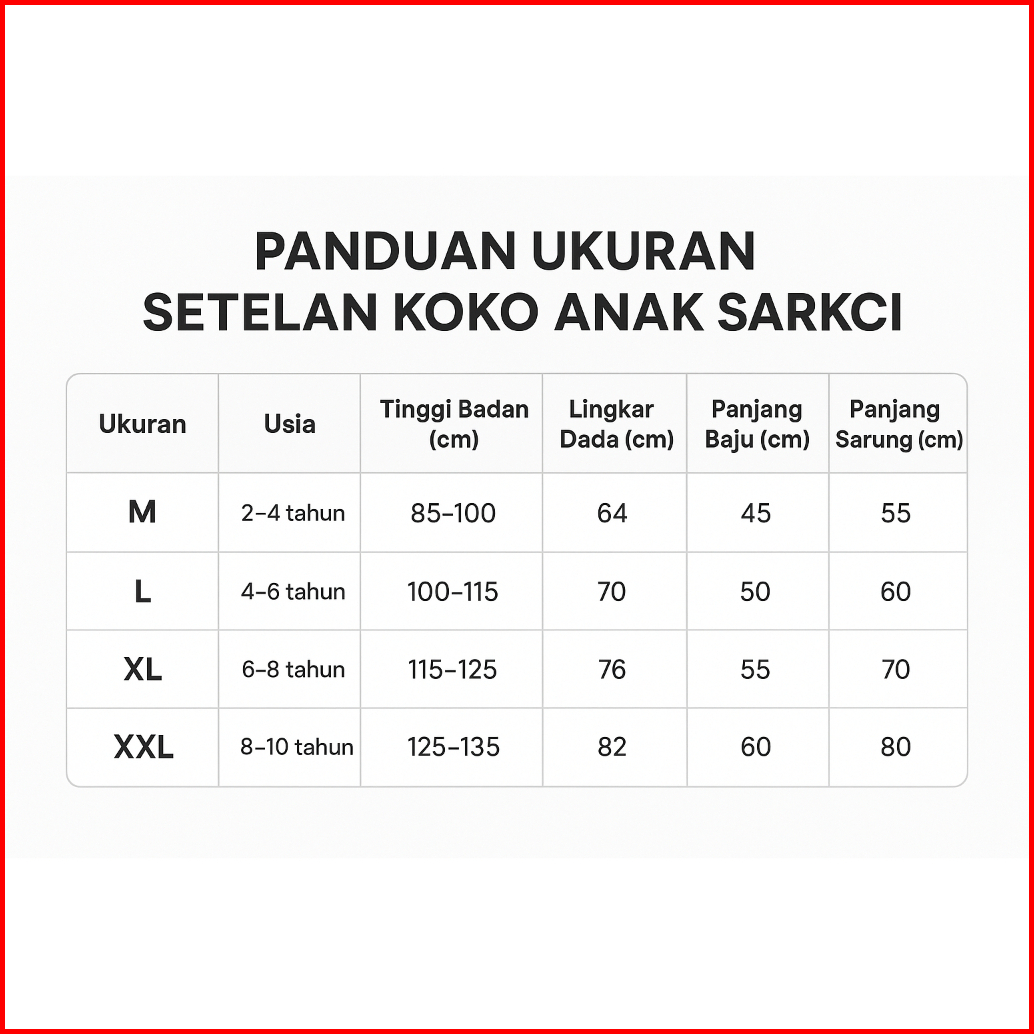 PANDUAN UKURAN
SETELAN KOKO ANAK SARKCI

| Ukuran | Usia | Tinggi Badan (cm) | Lingkar Dada (cm) | Panjang Baju (cm) | Panjang Sarung (cm) |
|---|---|---|---|---|---|
| M | 2–4 tahun | 85–100 | 64 | 45 | 55 |
| L | 4–6 tahun | 100–115 | 70 | 50 | 60 |
| XL | 6–8 tahun | 115–125 | 76 | 55 | 70 |
| XXL | 8–10 tahun | 125–135 | 82 | 60 | 80 |